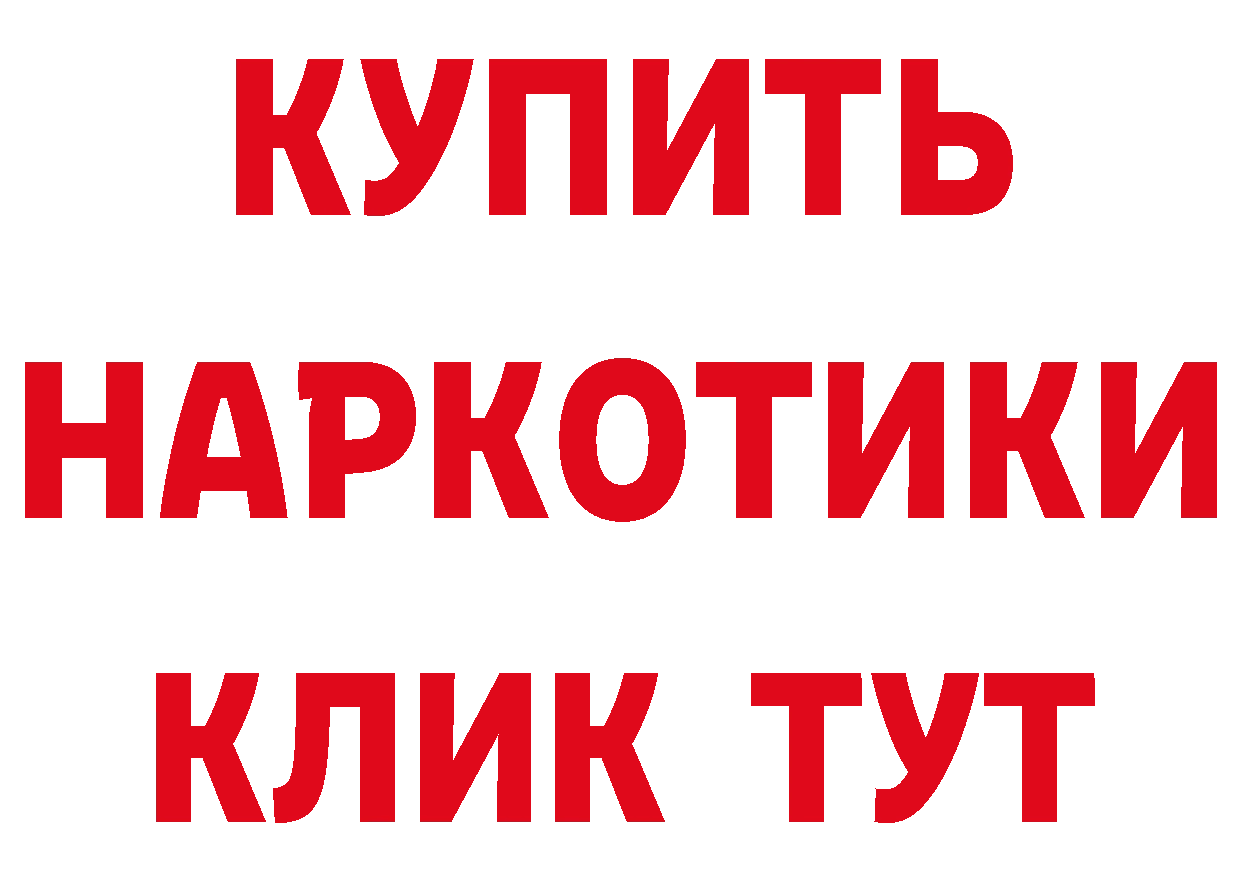 КУПИТЬ
НАРКОТИКИ
КЛИК ТУТ